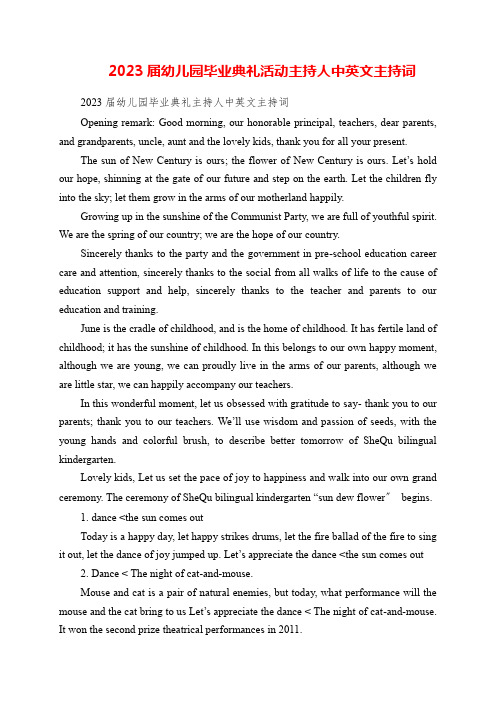 2023 届幼儿园毕业典礼活动主持人中英文主持词

2023 届幼儿园毕业典礼主持人中英文主持词

Opening remark: Good morning, our honorable principal, teachers, dear parents, and grandparents, uncle, aunt and the lovely kids, thank you for all your present.

The sun of New Century is ours; the flower of New Century is ours. Let's hold our hope, shinning at the gate of our future and step on the earth. Let the children fly into the sky; let them grow in the arms of our motherland happily.

Growing up in the sunshine of the Communist Party, we are full of youthful spirit. We are the spring of our country; we are the hope of our country.

Sincerely thanks to the party and the government in pre-school education career care and attention, sincerely thanks to the social from all walks of life to the cause of education support and help, sincerely thanks to the teacher and parents to our education and training.

June is the cradle of childhood, and is the home of childhood. It has fertile land of childhood; it has the sunshine of childhood. In this belongs to our own happy moment, although we are young, we can proudly live in the arms of our parents, although we are little star, we can happily accompany our teachers.

In this wonderful moment, let us obsessed with gratitude to say- thank you to our parents; thank you to our teachers. We'll use wisdom and passion of seeds, with the young hands and colorful brush, to describe better tomorrow of SheQu bilingual kindergarten.

Lovely kids, Let us set the pace of joy to happiness and walk into our own grand ceremony. The ceremony of SheQu bilingual kindergarten "sun dew flower" begins.

1. dance <the sun comes out

Today is a happy day, let happy strikes drums, let the fire ballad of the fire to sing it out, let the dance of joy jumped up. Let's appreciate the dance <the sun comes out

2. Dance < The night of cat-and-mouse.

Mouse and cat is a pair of natural enemies, but today, what performance will the mouse and the cat bring to us Let's appreciate the dance < The night of cat-and-mouse. It won the second prize theatrical performances in 2011.